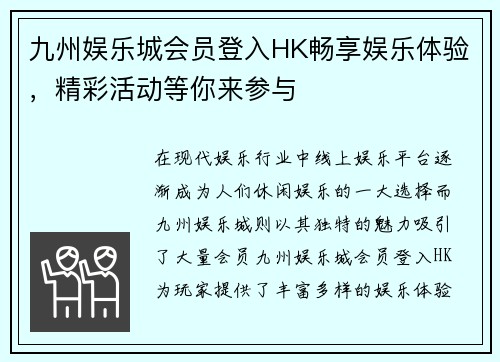 九州娱乐城会员登入HK畅享娱乐体验，精彩活动等你来参与

在现代娱乐行业中线上娱乐平台逐渐成为人们休闲娱乐的一大选择而九州娱乐城则以其独特的魅力吸引了大量会员九州娱乐城会员登入HK为玩家提供了丰富多样的娱乐体验